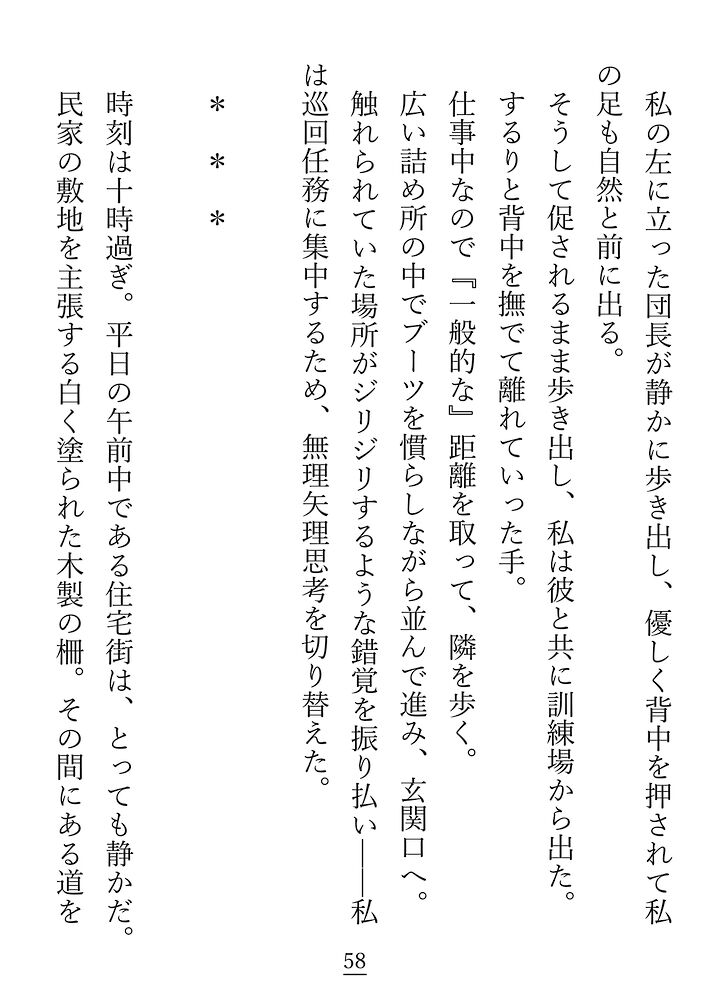 私の左に立った団長が静かに歩き出し、優しく背中を押されて私の足も自然と前に出る。

そうして促されるまま歩き出し、私は彼と共に訓練場から出た。

するりと背中を撫でて離れていった手。

仕事中なので『一般的な』距離を取って、隣を歩く。

広い詰め所の中でブーツを慣らしながら並んで進み、玄関口へ。

触れられていた場所がジリジリするような錯覚を振り払い――私は巡回任務に集中するため、無理矢理思考を切り替えた。

＊　＊　＊

時刻は十時過ぎ。平日の午前中である住宅街は、とっても静かだ。

民家の敷地を主張する白く塗られた木製の柵。その間にある道を

58